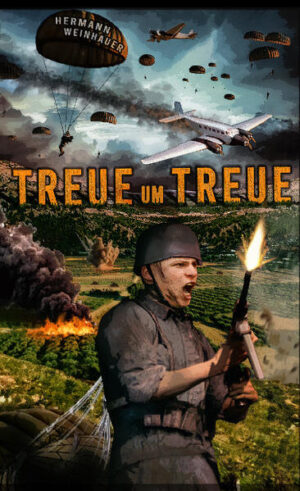 HERMANN WEINHAUER

TREUE UM TREUE